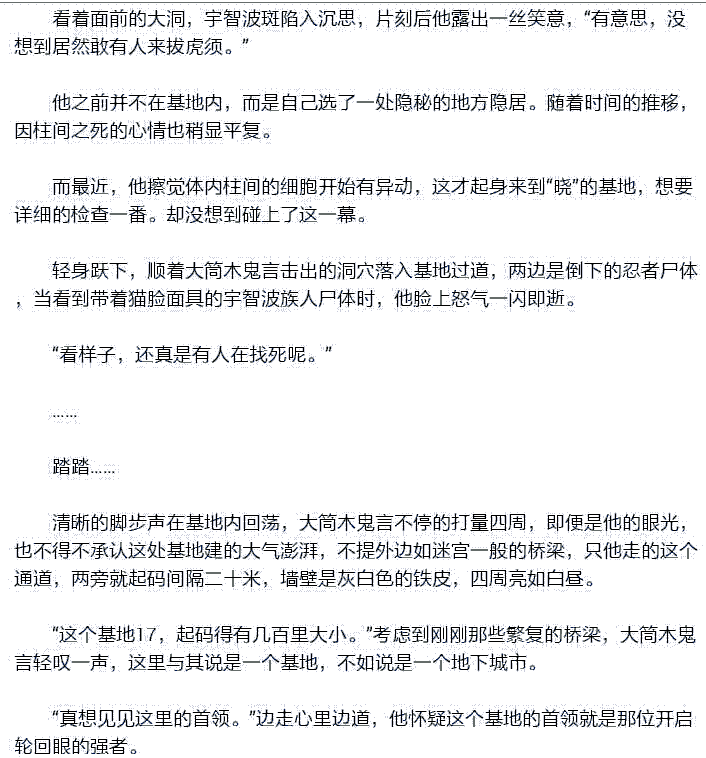 看着面前的大洞，宇智波斑陷入沉思，片刻后他露出一丝笑意，“有意思，没想到居然敢有人来拔虎须。”

他之前并不在基地内，而是自己选了一处隐秘的地方隐居。随着时间的推移，因柱间之死的心情也稍显平复。

而最近，他擦觉体内柱间的细胞开始有异动，这才起身来到“晓”的基地，想要详细的检查一番。却没想到碰上了这一幕。

轻身跃下，顺着大筒木鬼言击出的洞穴落入基地过道，两边是倒下的忍者尸体，当看到带着猫脸面具的宇智波族人尸体时，他脸上怒气一闪即逝。

“看样子，还真是有人在找死呢。”

……

踏踏……

清晰的脚步声在基地内回荡，大筒木鬼言不停的打量四周，即便是他的眼光，也不得不承认这处基地建的大气澎湃，不提外边如迷宫一般的桥梁，只他走的这个通道，两旁就起码间隔二十米，墙壁是灰白色的铁皮，四周亮如白昼。

“这个基地17，起码得有几百里大小。”考虑到刚刚那些繁复的桥梁，大筒木鬼言轻叹一声，这里与其说是一个基地，不如说是一个地下城市。

“真想见见这里的首领。”边走心里边道，他怀疑这个基地的首领就是那位开启轮回眼的强者。